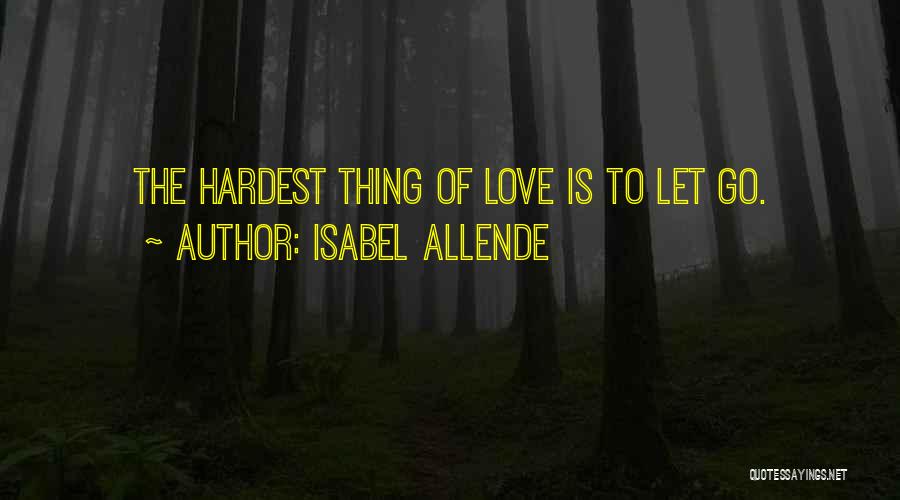 THE HARDEST THING OF LOVE IS TO LET GO.

~ AUTHOR: ISABEL ALLENDE

QUOTESSAYINGS.NET